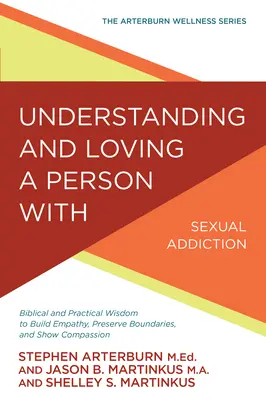 THE ARTERBURN WELLNESS SERIES

UNDERSTANDING AND LOVING A PERSON WITH

SEXUAL ADDICTION

Biblical and Practical Wisdom to Build Empathy, Preserve Boundaries, and Show Compassion

STEPHEN ARTERBURN M.Ed.
AND JASON B. MARTINKUS M.A.
AND SHELLEY S. MARTINKUS